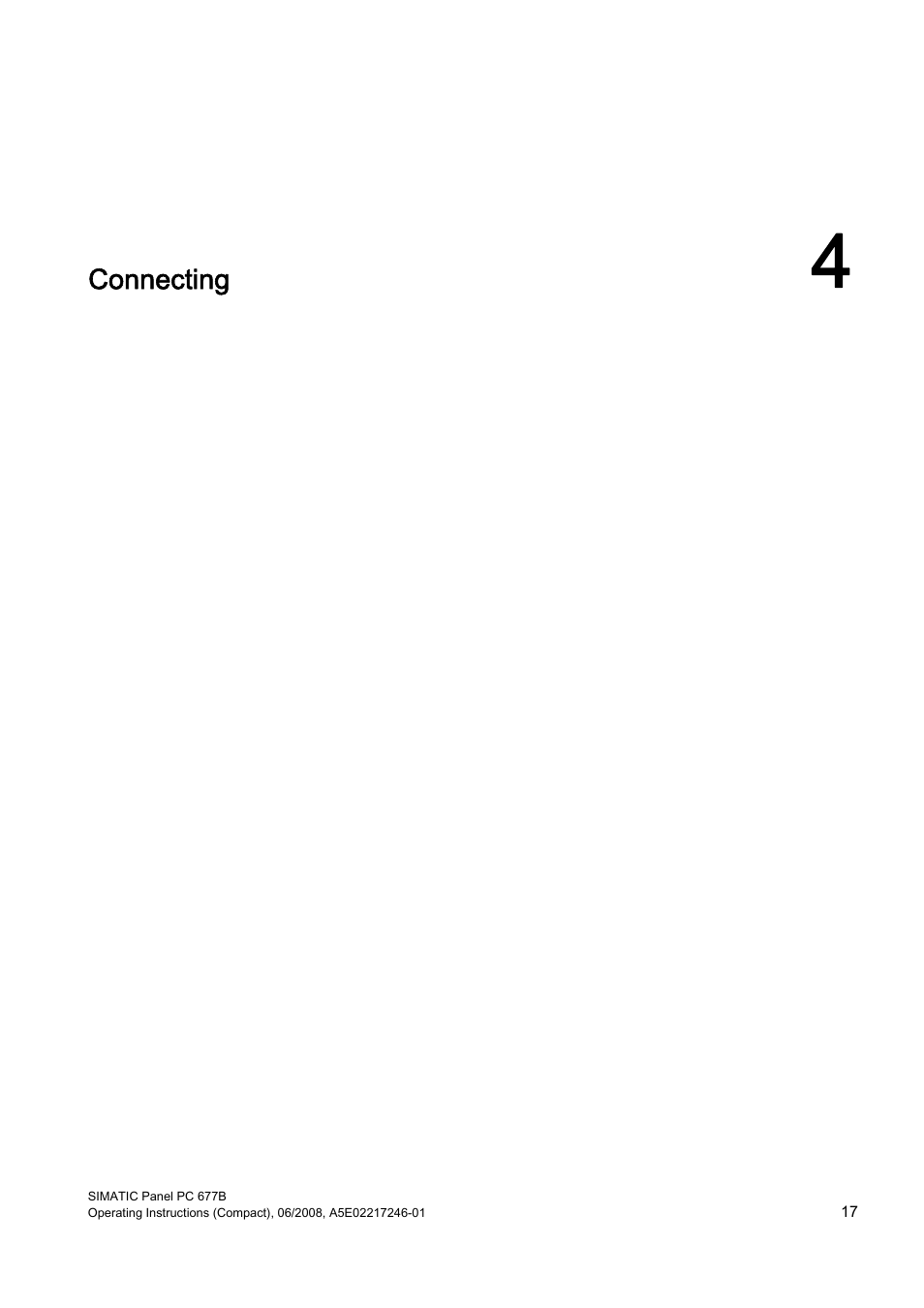 Connecting

4

SIMATIC Panel PC 677B
Operating Instructions (Compact), 06/2008, A5E02217246-01

17